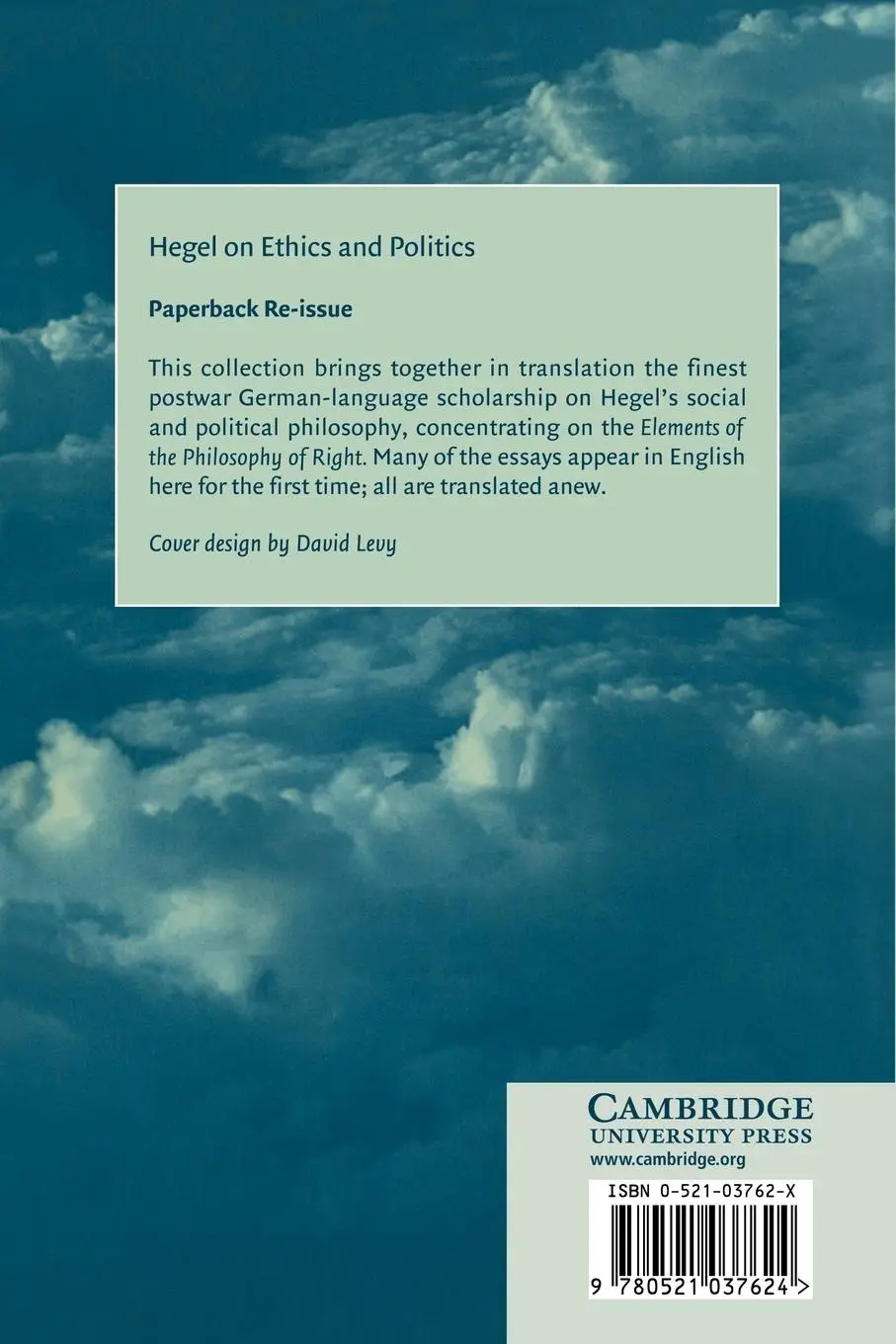 Hegel on Ethics and Politics

Paperback Re-issue

This collection brings together in translation the finest postwar German-language scholarship on Hegel's social and political philosophy, concentrating on the Elements of the Philosophy of Right. Many of the essays appear in English here for the first time; all are translated anew.

Cover design by David Levy

CAMBRIDGE
UNIVERSITY PRESS
www.cambridge.org

ISBN 0-521-03762-X

9 780521 037624 >